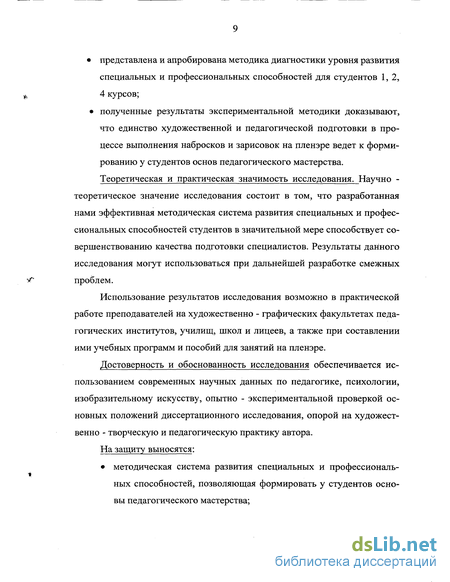 9

• представлена и апробирована методика диагностики уровня развития специальных и профессиональных способностей для студентов 1, 2, 4 курсов;

• полученные результаты экспериментальной методики доказывают, что единство художественной и педагогической подготовки в процессе выполнения набросков и зарисовок на пленэре ведет к формированию у студентов основ педагогического мастерства.

Теоретическая и практическая значимость исследования. Научно - теоретическое значение исследования состоит в том, что разработанная нами эффективная методическая система развития специальных и профессиональных способностей студентов в значительной мере способствует совершенствованию качества подготовки специалистов. Результаты данного исследования могут использоваться при дальнейшей разработке смежных проблем.

Использование результатов исследования возможно в практической работе преподавателей на художественно - графических факультетах педагогических институтов, училищ, школ и лицеев, а также при составлении ими учебных программ и пособий для занятий на пленэре.

Достоверность и обоснованность исследования обеспечивается использованием современных научных данных по педагогике, психологии, изобразительному искусству, опытно - экспериментальной проверкой основных положений диссертационного исследования, опорой на художественно - творческую и педагогическую практику автора.

На защиту выносятся:

• методическая система развития специальных и профессиональных способностей, позволяющая формировать у студентов основы педагогического мастерства;

dsLib.net
библиотека диссертаций